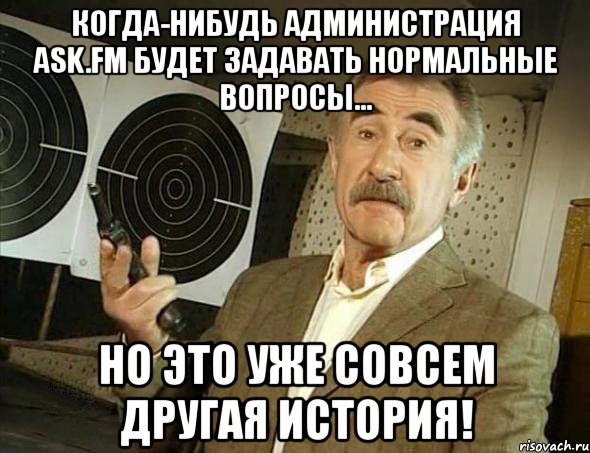 КОГДА-НИБУДЬ АДМИНИСТРАЦИЯ ASK.FM БУДЕТ ЗАДАВАТЬ НОРМАЛЬНЫЕ ВОПРОСЫ...

НО ЭТО УЖЕ СОВСЕМ ДРУГАЯ ИСТОРИЯ!

risovach.ru